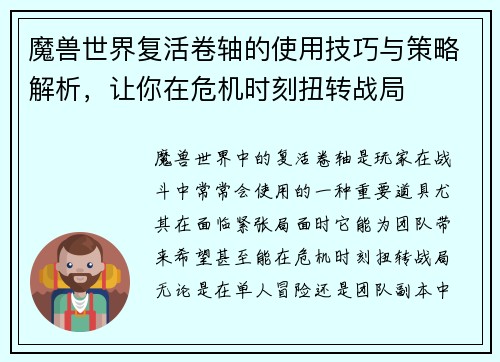 魔兽世界复活卷轴的使用技巧与策略解析，让你在危机时刻扭转战局

魔兽世界中的复活卷轴是玩家在战斗中常常会使用的一种重要道具尤其在面临紧张局面时它能为团队带来希望甚至能在危机时刻扭转战局无论是在单人冒险还是团队副本中